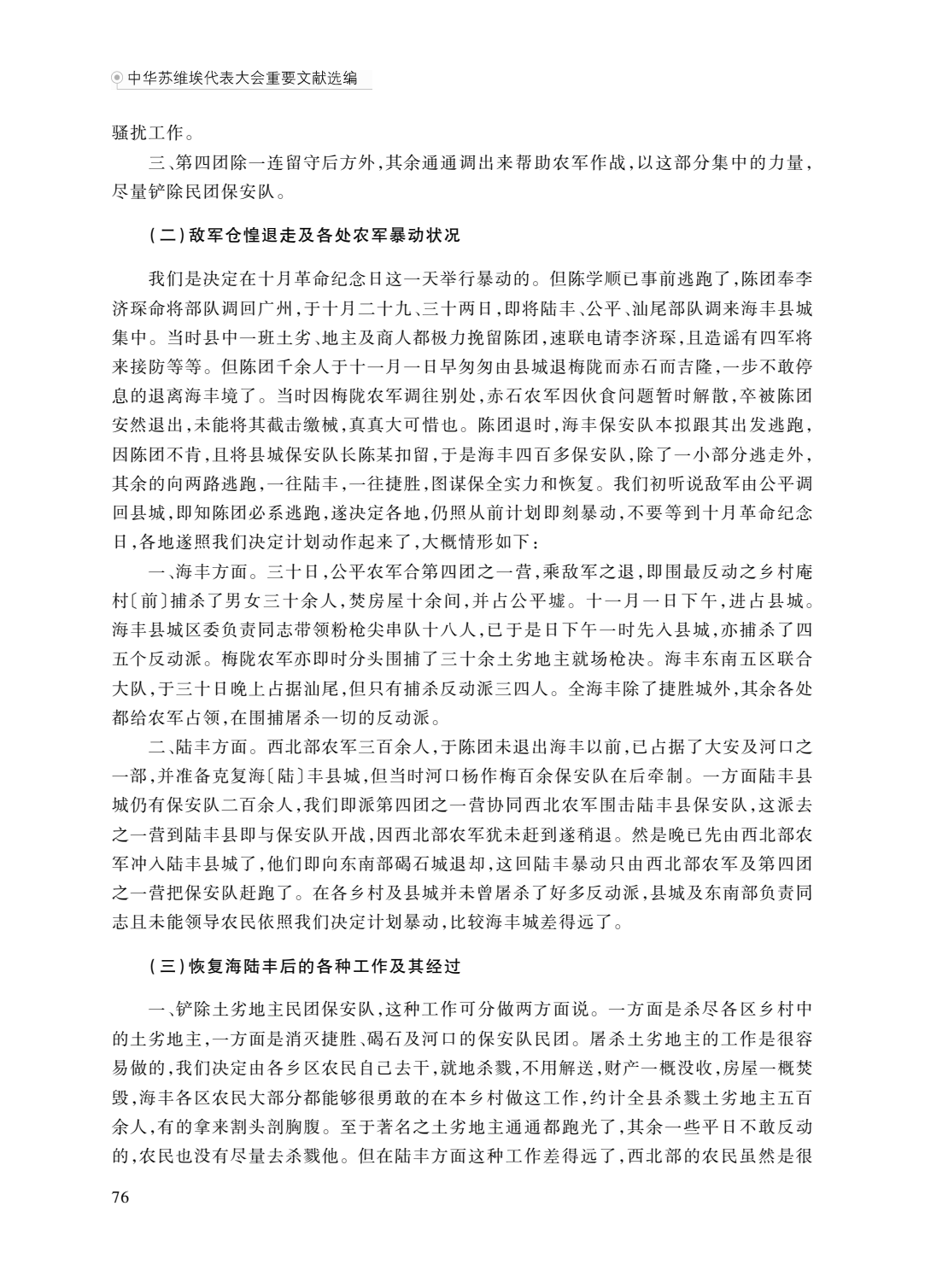 中华苏维埃代表大会重要文献选编

骚扰工作。

三、第四团除一连留守后方外，其余通通调出来帮助农军作战，以这部分集中的力量，尽量铲除民团保安队。

（二）敌军仓惶退走及各处农军暴动状况

我们是决定在十月革命纪念日这一天举行暴动的。但陈学顺已事前逃跑了，陈团奉李济琛命将部队调回广州，于十月二十九、三十两日，即将陆丰、公平、汕尾部队调来海丰县城集中。当时县中一班土劣、地主及商人都极力挽留陈团，速联电请李济琛，且造谣有四军将来接防等等。但陈团千余人于十一月一日早匆匆由县城退梅陇而赤石而吉隆，一步不敢停息的退离海丰境了。当时因梅陇农军调往别处，赤石农军因伙食问题暂时解散，卒被陈团安然退出，未能将其截击缴械，真真大可惜也。陈团退时，海丰保安队本拟跟其出发逃跑，因陈团不肯，且将县城保安队长陈某扣留，于是海丰四百多保安队，除了一小部分逃走外，其余的向两路逃跑，一往陆丰，一往捷胜，图谋保全实力和恢复。我们初听说敌军由公平调回县城，即知陈团必系逃跑，遂决定各地，仍照从前计划即刻暴动，不要等到十月革命纪念日，各地遂照我们决定计划动作起来了，大概情形如下：

一、海丰方面。三十日，公平农军合第四团之一营，乘敌军之退，即围最反动之乡村庵村〔前〕捕杀了男女三十余人，焚房屋十余间，并占公平墟。十一月一日下午，进占县城。海丰县城区委负责同志带领粉枪尖串队十八人，已于是日下午一时先入县城，亦捕杀了四五个反动派。梅陇农军亦即时分头围捕了三十余土劣地主就场枪决。海丰东南五区联合大队，于三十日晚上占据汕尾，但只有捕杀反动派三四人。全海丰除了捷胜城外，其余各处都给农军占领，在围捕屠杀一切的反动派。

二、陆丰方面。西北部农军三百余人，于陈团未退出海丰以前，已占据了大安及河口之一部，并准备克复海〔陆〕丰县城，但当时河口杨作梅百余保安队在后牵制。一方面陆丰县城仍有保安队二百余人，我们即派第四团之一营协同西北农军围击陆丰县保安队，这派去之一营到陆丰县即与保安队开战，因西北部农军犹未赶到遂稍退。然是晚已先由西北部农军冲入陆丰县城了，他们即向东南部碣石城退却，这回陆丰暴动只由西北部农军及第四团之一营把保安队赶跑了。在各乡村及县城并未曾屠杀了好多反动派，县城及东南部负责同志且未能领导农民依照我们决定计划暴动，比较海丰城差得远了。

（三）恢复海陆丰后的各种工作及其经过

一、铲除土劣地主民团保安队，这种工作可分做两方面说。一方面是杀尽各区乡村中的土劣地主，一方面是消灭捷胜、碣石及河口的保安队民团。屠杀土劣地主的工作是很容易做的，我们决定由各乡区农民自己去干，就地杀戮，不用解送，财产一概没收，房屋一概焚毁，海丰各区农民大部分都能够很勇敢的在本乡村做这工作，约计全县杀戮土劣地主五百余人，有的拿来割头剖胸腹。至于著名之土劣地主通通都跑光了，其余一些平日不敢反动的，农民也没有尽量去杀戮他。但在陆丰方面这种工作差得远了，西北部的农民虽然是很

76